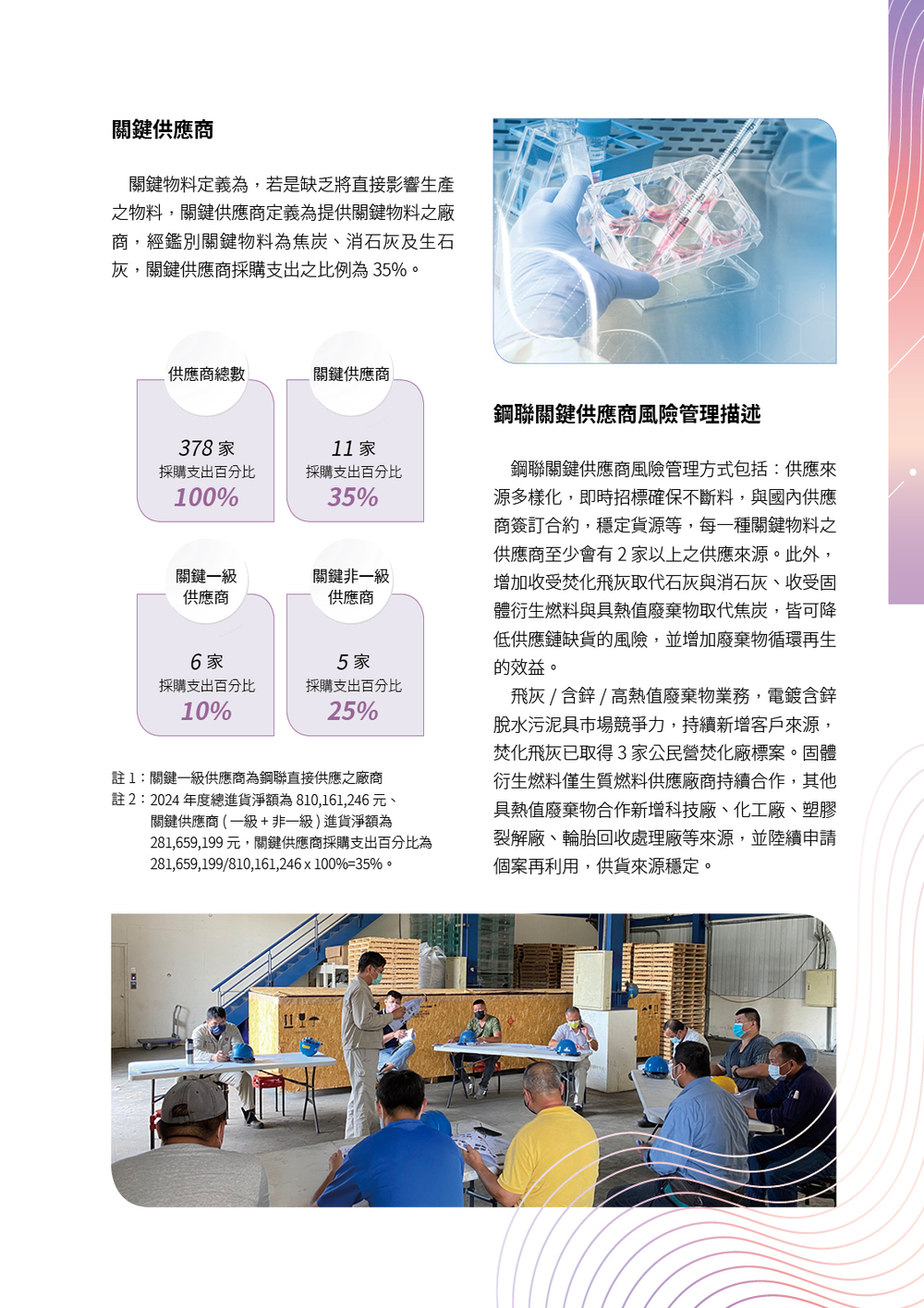 關鍵供應商

關鍵物料定義為，若是缺乏將直接影響生產之物料，關鍵供應商定義為提供關鍵物料之廠商，經鑑別關鍵物料為焦炭、消石灰及生石灰，關鍵供應商採購支出之比例為 35%。

供應商總數
378 家
採購支出百分比
100%

關鍵供應商
11 家
採購支出百分比
35%

關鍵一級供應商
6 家
採購支出百分比
10%

關鍵非一級供應商
5 家
採購支出百分比
25%

註 1：關鍵一級供應商為鋼聯直接供應之廠商
註 2：2024 年度總進貨淨額為 810,161,246 元、關鍵供應商 ( 一級 + 非一級 ) 進貨淨額為 281,659,199 元，關鍵供應商採購支出百分比為 281,659,199/810,161,246 x 100%=35%。

鋼聯關鍵供應商風險管理描述

鋼聯關鍵供應商風險管理方式包括：供應來源多樣化，即時招標確保不斷料，與國內供應商簽訂合約，穩定貨源等，每一種關鍵物料之供應商至少會有 2 家以上之供應來源。此外，增加收受焚化飛灰取代石灰與消石灰、收受固體衍生燃料與具熱值廢棄物取代焦炭，皆可降低供應鏈缺貨的風險，並增加廢棄物循環再生的效益。

飛灰 / 含鋅 / 高熱值廢棄物業務，電鍍含鋅脫水污泥具市場競爭力，持續新增客戶來源，焚化飛灰已取得 3 家公民營焚化廠標案。固體衍生燃料僅生質燃料供應廠商持續合作，其他具熱值廢棄物合作新增科技廠、化工廠、塑膠裂解廠、輪胎回收處理廠等來源，並陸續申請個案再利用，供貨來源穩定。